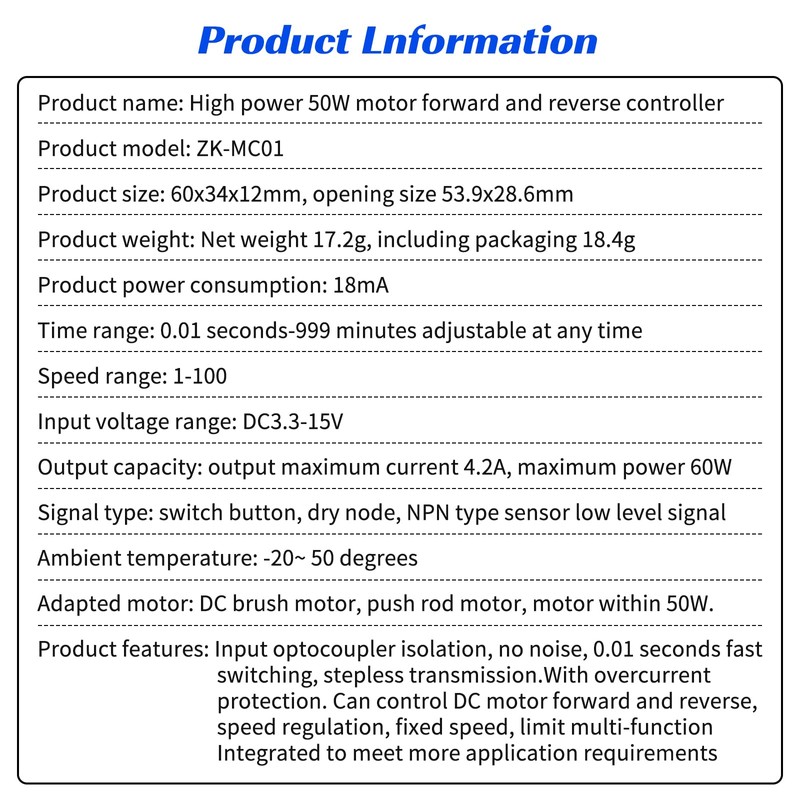 Product Lnformation

Product name: High power 50W motor forward and reverse controller

Product model: ZK-MC01

Product size: 60x34x12mm, opening size 53.9x28.6mm

Product weight: Net weight 17.2g, including packaging 18.4g

Product power consumption: 18mA

Time range: 0.01 seconds-999 minutes adjustable at any time

Speed range: 1-100

Input voltage range: DC3.3-15V

Output capacity: output maximum current 4.2A, maximum power 60W

Signal type: switch button, dry node, NPN type sensor low level signal

Ambient temperature: -20~ 50 degrees

Adapted motor: DC brush motor, push rod motor, motor within 50W.

Product features: Input optocoupler isolation, no noise, 0.01 seconds fast switching, stepless transmission.With overcurrent protection. Can control DC motor forward and reverse, speed regulation, fixed speed, limit multi-function Integrated to meet more application requirements